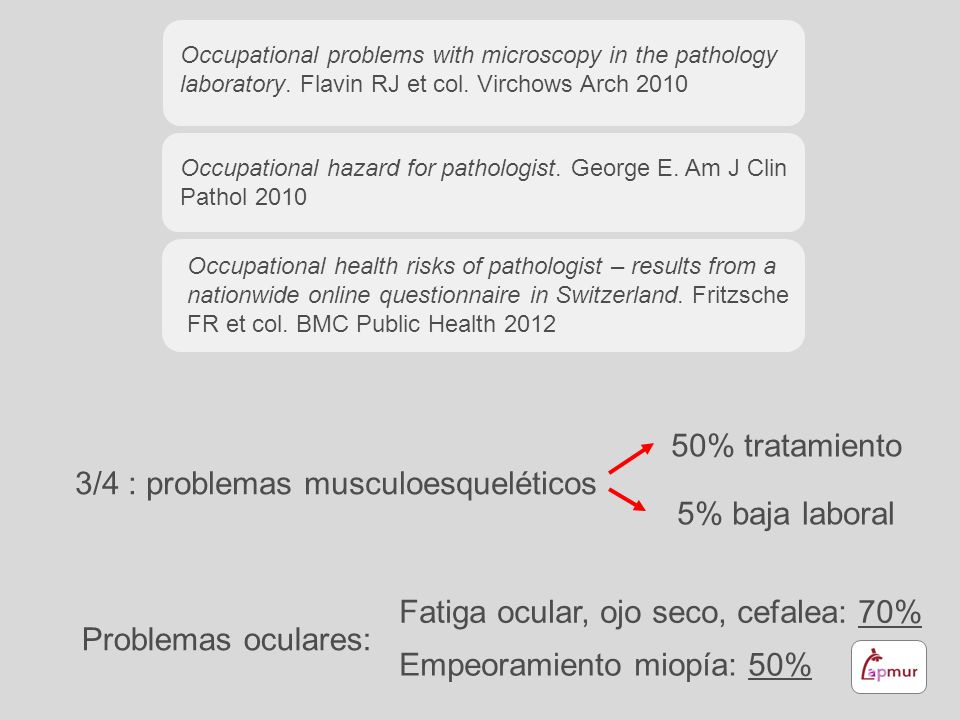 Occupational problems with microscopy in the pathology laboratory. Flavin RJ et col. Virchows Arch 2010

Occupational hazard for pathologist. George E. Am J Clin Pathol 2010

Occupational health risks of pathologist – results from a nationwide online questionnaire in Switzerland. Fritzsche FR et col. BMC Public Health 2012

3/4 : problemas musculoesqueléticos

50% tratamiento

5% baja laboral

Problemas oculares:

Fatiga ocular, ojo seco, cefalea: 70%

Empeoramiento miopía: 50%

apmur